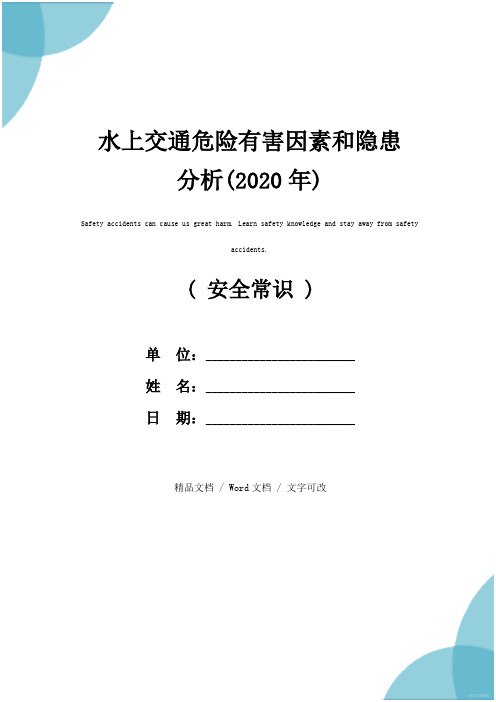 水上交通危险有害因素和隐患分析(2020 年)

Safety accidents can cause us great harm. Learn safety knowledge and stay away from safety accidents.

（ 安全常识 ）

单　位：____________________

姓　名：____________________

日　期：____________________

精品文档 / Word 文档 / 文字可改